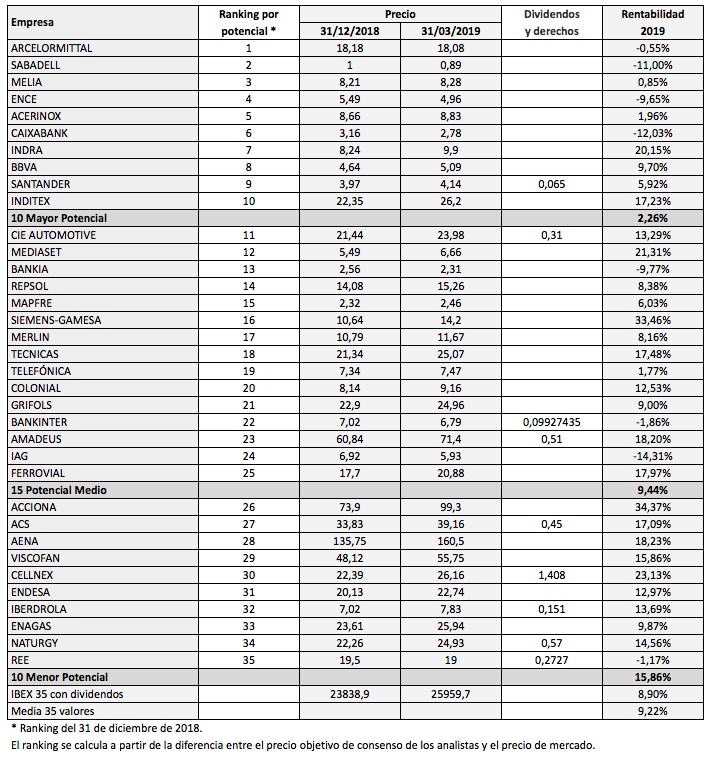 | Empresa | Ranking por potencial * | Precio 31/12/2018 | Precio 31/03/2019 | Dividendos y derechos | Rentabilidad 2019 |
|---|---|---|---|---|---|
| ARCELORMITTAL | 1 | 18,18 | 18,08 | | -0,55% |
| SABADELL | 2 | 1 | 0,89 | | -11,00% |
| MELIA | 3 | 8,21 | 8,28 | | 0,85% |
| ENCE | 4 | 5,49 | 4,96 | | -9,65% |
| ACERINOX | 5 | 8,66 | 8,83 | | 1,96% |
| CAIXABANK | 6 | 3,16 | 2,78 | | -12,03% |
| INDRA | 7 | 8,24 | 9,9 | | 20,15% |
| BBVA | 8 | 4,64 | 5,09 | | 9,70% |
| SANTANDER | 9 | 3,97 | 4,14 | 0,065 | 5,92% |
| INDITEX | 10 | 22,35 | 26,2 | | 17,23% |
| 10 Mayor Potencial | | | | | 2,26% |
| CIE AUTOMOTIVE | 11 | 21,44 | 23,98 | 0,31 | 13,29% |
| MEDIASET | 12 | 5,49 | 6,66 | | 21,31% |
| BANKIA | 13 | 2,56 | 2,31 | | -9,77% |
| REPSOL | 14 | 14,08 | 15,26 | | 8,38% |
| MAPFRE | 15 | 2,32 | 2,46 | | 6,03% |
| SIEMENS-GAMESA | 16 | 10,64 | 14,2 | | 33,46% |
| MERLIN | 17 | 10,79 | 11,67 | | 8,16% |
| TECNICAS | 18 | 21,34 | 25,07 | | 17,48% |
| TELEFÓNICA | 19 | 7,34 | 7,47 | | 1,77% |
| COLONIAL | 20 | 8,14 | 9,16 | | 12,53% |
| GRIFOLS | 21 | 22,9 | 24,96 | | 9,00% |
| BANKINTER | 22 | 7,02 | 6,79 | 0,09927435 | -1,86% |
| AMADEUS | 23 | 60,84 | 71,4 | 0,51 | 18,20% |
| IAG | 24 | 6,92 | 5,93 | | -14,31% |
| FERROVIAL | 25 | 17,7 | 20,88 | | 17,97% |
| 15 Potencial Medio | | | | | 9,44% |
| ACCIONA | 26 | 73,9 | 99,3 | | 34,37% |
| ACS | 27 | 33,83 | 39,16 | 0,45 | 17,09% |
| AENA | 28 | 135,75 | 160,5 | | 18,23% |
| VISCOFAN | 29 | 48,12 | 55,75 | | 15,86% |
| CELLNEX | 30 | 22,39 | 26,16 | 1,408 | 23,13% |
| ENDESA | 31 | 20,13 | 22,74 | | 12,97% |
| IBERDROLA | 32 | 7,02 | 7,83 | 0,151 | 13,69% |
| ENAGAS | 33 | 23,61 | 25,94 | | 9,87% |
| NATURGY | 34 | 22,26 | 24,93 | 0,57 | 14,56% |
| REE | 35 | 19,5 | 19 | 0,2727 | -1,17% |
| 10 Menor Potencial | | | | | 15,86% |
| IBEX 35 con dividendos | | 23838,9 | 25959,7 | | 8,90% |
| Media 35 valores | | | | | 9,22% |

* Ranking del 31 de diciembre de 2018.
El ranking se calcula a partir de la diferencia entre el precio objetivo de consenso de los analistas y el precio de mercado.